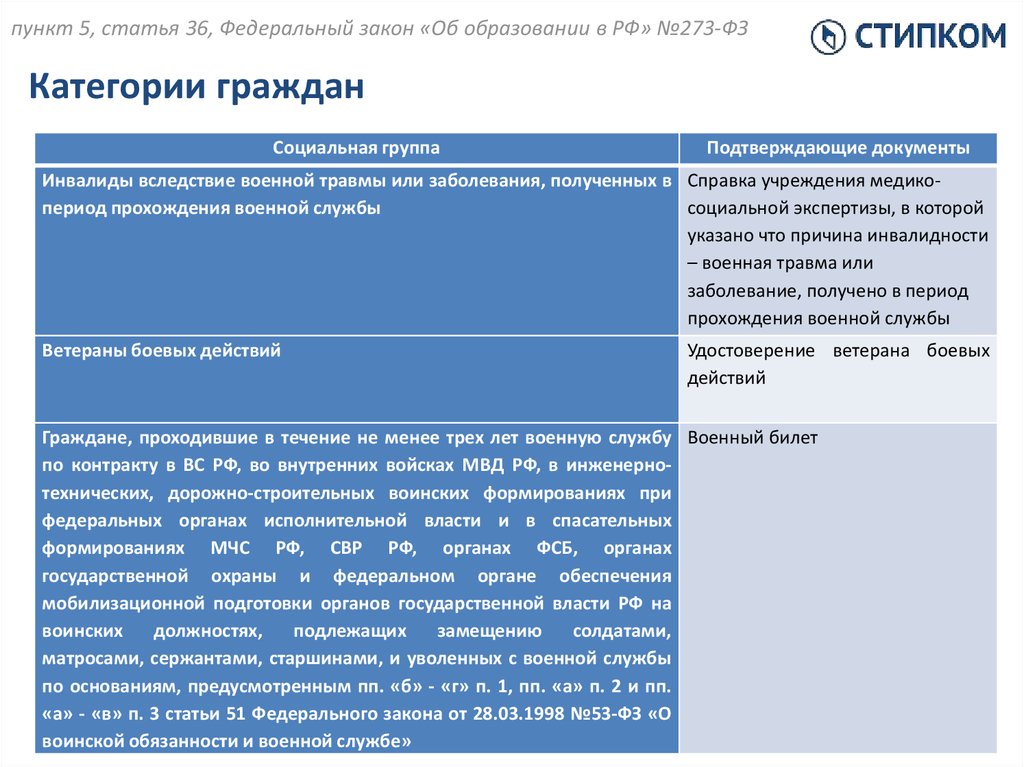 пункт 5, статья 36, Федеральный закон «Об образовании в РФ» №273-ФЗ

СТИПКОМ

Категории граждан

| Социальная группа | Подтверждающие документы |
|---|---|
| Инвалиды вследствие военной травмы или заболевания, полученных в период прохождения военной службы | Справка учреждения медико-социальной экспертизы, в которой указано что причина инвалидности – военная травма или заболевание, получено в период прохождения военной службы |
| Ветераны боевых действий | Удостоверение ветерана боевых действий |
| Граждане, проходившие в течение не менее трех лет военную службу по контракту в ВС РФ, во внутренних войсках МВД РФ, в инженерно-технических, дорожно-строительных воинских формированиях при федеральных органах исполнительной власти и в спасательных формированиях МЧС РФ, СВР РФ, органах ФСБ, органах государственной охраны и федеральном органе обеспечения мобилизационной подготовки органов государственной власти РФ на воинских должностях, подлежащих замещению солдатами, матросами, сержантами, старшинами, и уволенных с военной службы по основаниям, предусмотренным пп. «б» - «г» п. 1, пп. «а» п. 2 и пп. «а» - «в» п. 3 статьи 51 Федерального закона от 28.03.1998 №53-ФЗ «О воинской обязанности и военной службе» | Военный билет |